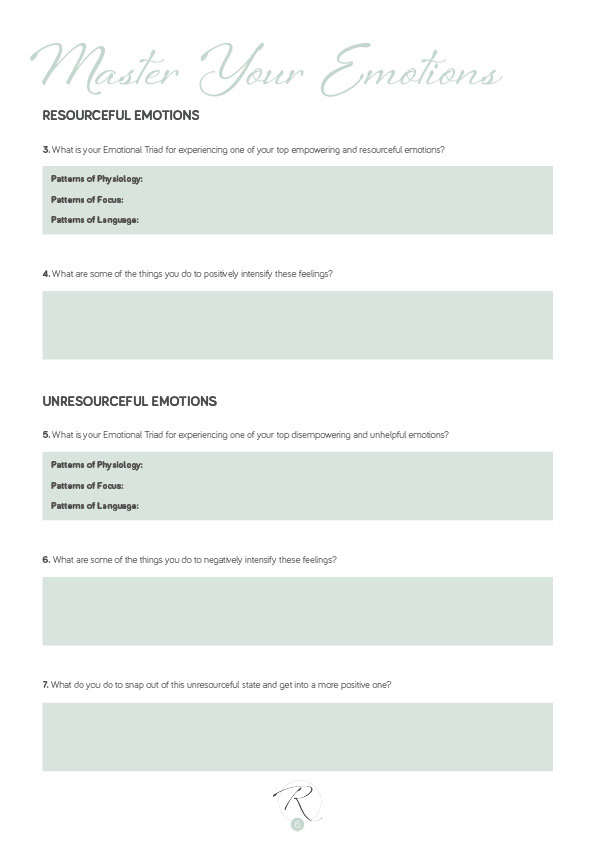 Master Your Emotions

RESOURCEFUL EMOTIONS

3. What is your Emotional Triad for experiencing one of your top empowering and resourceful emotions?

Patterns of Physiology:

Patterns of Focus:

Patterns of Language:

4. What are some of the things you do to positively intensify these feelings?

UNRESOURCEFUL EMOTIONS

5. What is your Emotional Triad for experiencing one of your top disempowering and unhelpful emotions?

Patterns of Physiology:

Patterns of Focus:

Patterns of Language:

6. What are some of the things you do to negatively intensify these feelings?

7. What do you do to snap out of this unresourceful state and get into a more positive one?

R

6